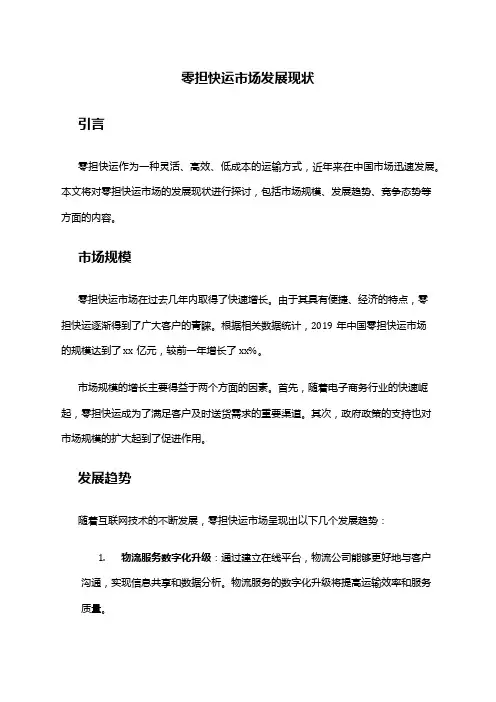 零担快运市场发展现状

引言

零担快运作为一种灵活、高效、低成本的运输方式，近年来在中国市场迅速发展。本文将对零担快运市场的发展现状进行探讨，包括市场规模、发展趋势、竞争态势等方面的内容。

市场规模

零担快运市场在过去几年内取得了快速增长。由于其具有便捷、经济的特点，零担快运逐渐得到了广大客户的青睐。根据相关数据统计，2019 年中国零担快运市场的规模达到了 xx 亿元，较前一年增长了 xx%。

市场规模的增长主要得益于两个方面的因素。首先，随着电子商务行业的快速崛起，零担快运成为了满足客户及时送货需求的重要渠道。其次，政府政策的支持也对市场规模的扩大起到了促进作用。

发展趋势

随着互联网技术的不断发展，零担快运市场呈现出以下几个发展趋势：

1. 物流服务数字化升级：通过建立在线平台，物流公司能够更好地与客户沟通，实现信息共享和数据分析。物流服务的数字化升级将提高运输效率和服务质量。